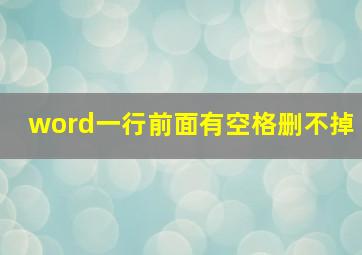 word一行前面有空格删不掉